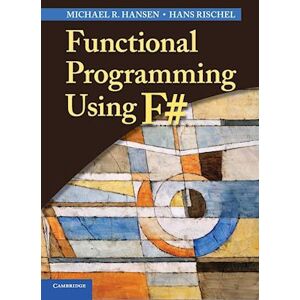 MICHAEL R. HANSEN • HANS RISCHEL

Functional Programming Using F#

CAMBRIDGE